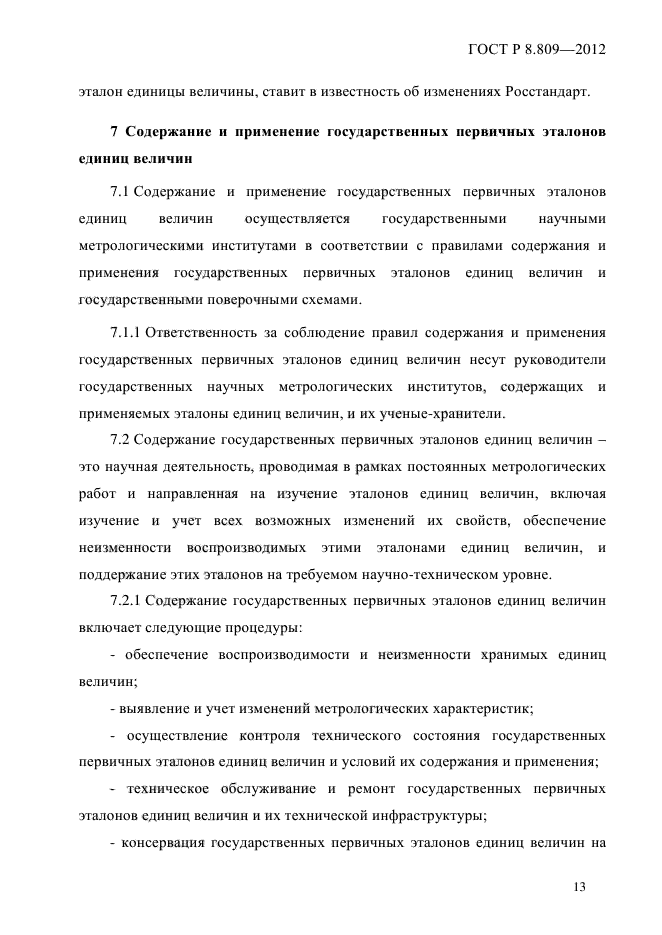 ГОСТ Р 8.809—2012

эталон единицы величины, ставит в известность об изменениях Росстандарт.

7 Содержание и применение государственных первичных эталонов единиц величин

7.1 Содержание и применение государственных первичных эталонов единиц величин осуществляется государственными научными метрологическими институтами в соответствии с правилами содержания и применения государственных первичных эталонов единиц величин и государственными поверочными схемами.

7.1.1 Ответственность за соблюдение правил содержания и применения государственных первичных эталонов единиц величин несут руководители государственных научных метрологических институтов, содержащих и применяемых эталоны единиц величин, и их ученые-хранители.

7.2 Содержание государственных первичных эталонов единиц величин – это научная деятельность, проводимая в рамках постоянных метрологических работ и направленная на изучение эталонов единиц величин, включая изучение и учет всех возможных изменений их свойств, обеспечение неизменности воспроизводимых этими эталонами единиц величин, и поддержание этих эталонов на требуемом научно-техническом уровне.

7.2.1 Содержание государственных первичных эталонов единиц величин включает следующие процедуры:

- обеспечение воспроизводимости и неизменности хранимых единиц величин;

- выявление и учет изменений метрологических характеристик;

- осуществление контроля технического состояния государственных первичных эталонов единиц величин и условий их содержания и применения;

- техническое обслуживание и ремонт государственных первичных эталонов единиц величин и их технической инфраструктуры;

- консервация государственных первичных эталонов единиц величин на

13